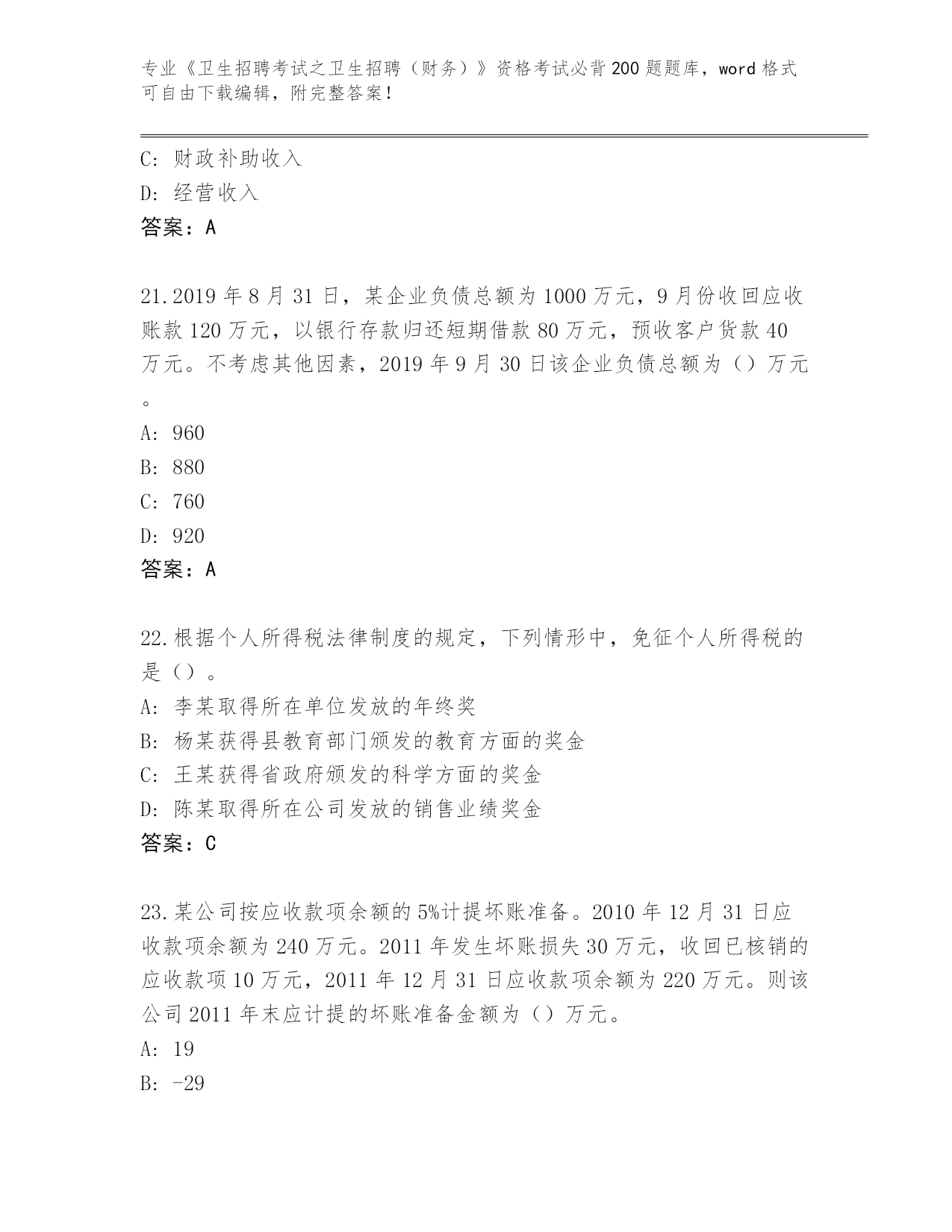 专业《卫生招聘考试之卫生招聘（财务）》资格考试必背200题题库，word格式可自由下载编辑，附完整答案！

C: 财政补助收入
D: 经营收入
答案：A

21.2019年8月31日，某企业负债总额为1000万元，9月份收回应收账款120万元，以银行存款归还短期借款80万元，预收客户货款40万元。不考虑其他因素，2019年9月30日该企业负债总额为（）万元。
A: 960
B: 880
C: 760
D: 920
答案：A

22.根据个人所得税法律制度的规定，下列情形中，免征个人所得税的是（）。
A: 李某取得所在单位发放的年终奖
B: 杨某获得县教育部门颁发的教育方面的奖金
C: 王某获得省政府颁发的科学方面的奖金
D: 陈某取得所在公司发放的销售业绩奖金
答案：C

23.某公司按应收款项余额的5%计提坏账准备。2010年12月31日应收款项余额为240万元。2011年发生坏账损失30万元，收回已核销的应收款项10万元，2011年12月31日应收款项余额为220万元。则该公司2011年末应计提的坏账准备金额为（）万元。
A: 19
B: -29